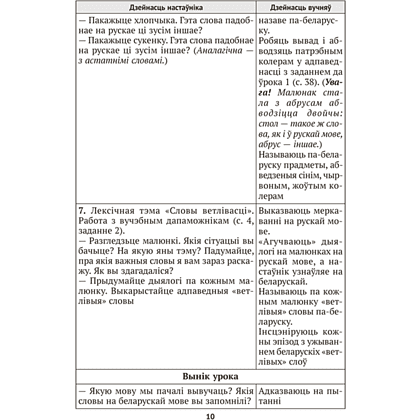 | Дзейнасць настаўніка | Дзейнасць вучняў |
|---|---|
| — Пакажыце хлопчыка. Гэта слова падобнае на рускае ці зусім іншае? — Пакажыце сукенку. Гэта слова падобнае на рускае ці зусім іншае? (Аналагічна — з астатнімі словамі.) | назаве па-беларуску. Робяць вывад і абводзяць патрэбным колерам у адпаведнасці з заданнем да ўрока 1 (с. 38). (Увага! Малюнак стала з абрусам абводзіцца двойчы: стол — такое ж слова, як і ў рускай мове, абрус — іншае.) Называюць па-беларуску прадметы, абведзеныя сінім, чырвоным, жоўтым колерам |
| 7. Лексічная тэма «Словы ветлівасці». Работа з вучэбным дапаможнікам (с. 4, заданне 2). — Разгледзьце малюнкі. Якія сітуацыі вы бачыце? На якую яны тэму? Падумайце, пра якія важныя словы я вам зараз раскажу. Як вы здагадаліся? — Прыдумайце дыялогі па кожным малюнку. Выкарыстайце адпаведныя «ветлівыя» словы | Выказваюць меркаванні на рускай мове. «Агучваюць» дыялогі на малюнках на рускай мове, а настаўнік узнаўляе на беларускай. Называюць па кожным малюнку «ветлівыя» словы па-беларуску. Інсцэніруюць кожны эпізод з ужываннем беларускіх «ветлівых» слоў |
| Вынік урока | |
| — Якую мову мы пачалі вывучаць? Якія словы на беларускай мове вы запомнілі? | Адказваюць на пытанні |

10